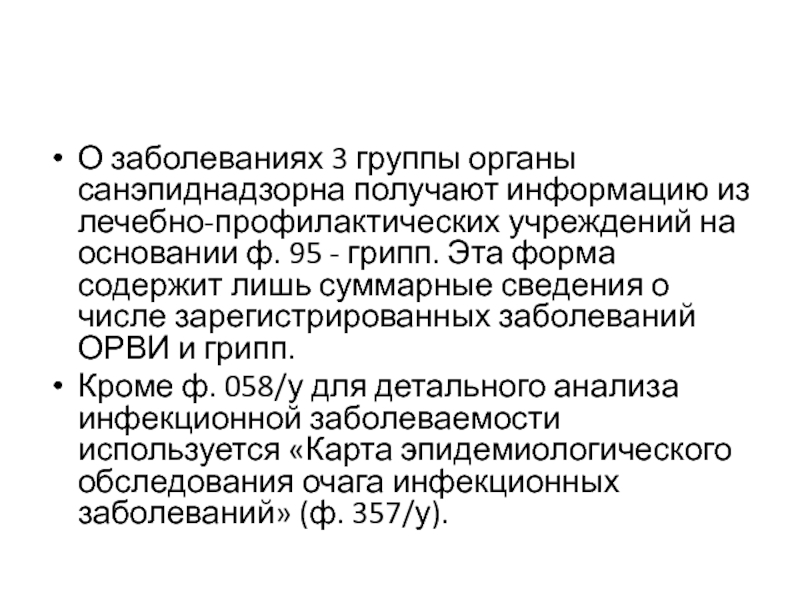 • О заболеваниях 3 группы органы санэпиднадзорна получают информацию из лечебно-профилактических учреждений на основании ф. 95 - грипп. Эта форма содержит лишь суммарные сведения о числе зарегистрированных заболеваний ОРВИ и грипп.

• Кроме ф. 058/у для детального анализа инфекционной заболеваемости используется «Карта эпидемиологического обследования очага инфекционных заболеваний» (ф. 357/у).